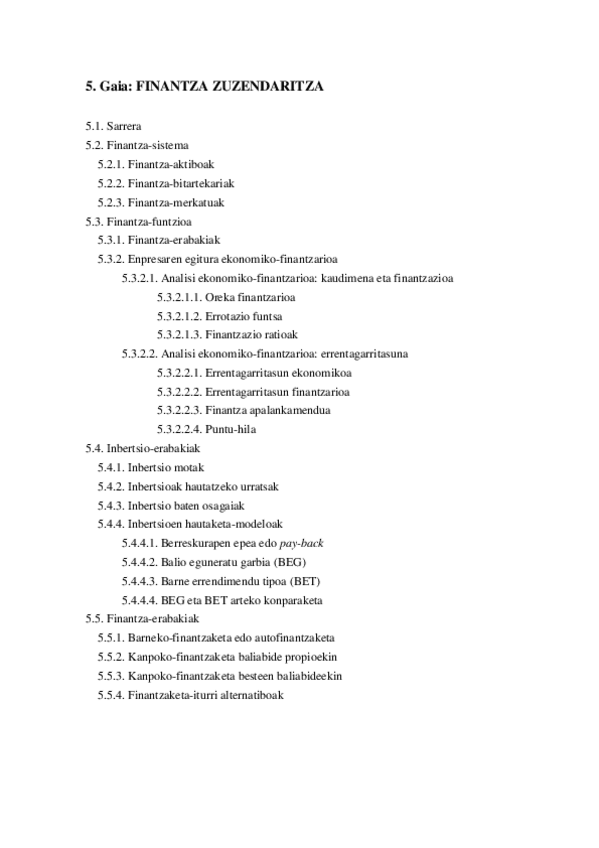 5. Gaia: FINANTZA ZUZENDARITZA

5.1. Sarrera
5.2. Finantza-sistema
5.2.1. Finantza-aktiboak
5.2.2. Finantza-bitartekariak
5.2.3. Finantza-merkatuak
5.3. Finantza-funtzioa
5.3.1. Finantza-erabakiak
5.3.2. Enpresaren egitura ekonomiko-finantzarioa
5.3.2.1. Analisi ekonomiko-finantzarioa: kaudimena eta finantzazioa
5.3.2.1.1. Oreka finantzarioa
5.3.2.1.2. Errotazio funtsa
5.3.2.1.3. Finantzazio ratioak
5.3.2.2. Analisi ekonomiko-finantzarioa: errentagarritasuna
5.3.2.2.1. Errentagarritasun ekonomikoa
5.3.2.2.2. Errentagarritasun finantzarioa
5.3.2.2.3. Finantza apalankamendua
5.3.2.2.4. Puntu-hila
5.4. Inbertsio-erabakiak
5.4.1. Inbertsio motak
5.4.2. Inbertsioak hautatzeko urratsak
5.4.3. Inbertsio baten osagaiak
5.4.4. Inbertsioen hautaketa-modeloak
5.4.4.1. Berreskurapen epea edo pay-back
5.4.4.2. Balio eguneratu garbia (BEG)
5.4.4.3. Barne errendimendu tipoa (BET)
5.4.4.4. BEG eta BET arteko konparaketa
5.5. Finantza-erabakiak
5.5.1. Barneko-finantzaketa edo autofinantzaketa
5.5.2. Kanpoko-finantzaketa baliabide propioekin
5.5.3. Kanpoko-finantzaketa besteen baliabideekin
5.5.4. Finantzaketa-iturri alternatiboak